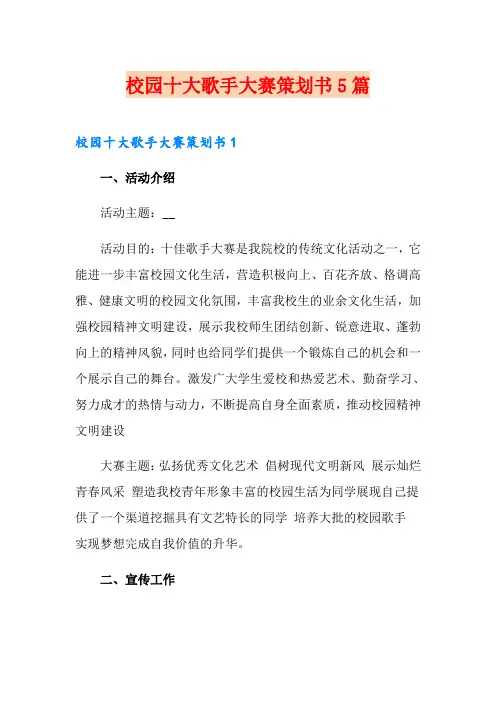 校园十大歌手大赛策划书5篇

校园十大歌手大赛策划书1

一、活动介绍

活动主题：__

活动目的：十佳歌手大赛是我院校的传统文化活动之一，它能进一步丰富校园文化生活，营造积极向上、百花齐放、格调高雅、健康文明的校园文化氛围，丰富我校生的业余文化生活，加强校园精神文明建设，展示我校师生团结创新、锐意进取、蓬勃向上的精神风貌，同时也给同学们提供一个锻炼自己的机会和一个展示自己的舞台。激发广大学生爱校和热爱艺术、勤奋学习、努力成才的热情与动力，不断提高自身全面素质，推动校园精神文明建设

大赛主题：弘扬优秀文化艺术 倡树现代文明新风 展示灿烂青春风采 塑造我校青年形象丰富的校园生活为同学展现自己提供了一个渠道挖掘具有文艺特长的同学 培养大批的校园歌手 实现梦想完成自我价值的升华。

二、宣传工作